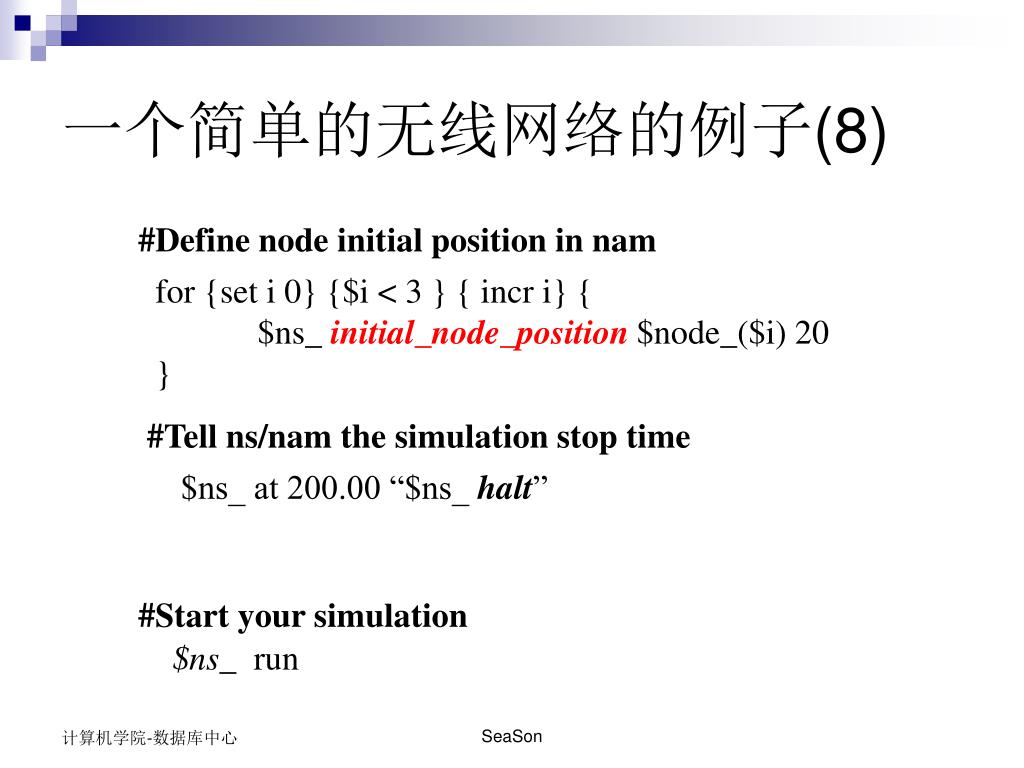 一个简单的无线网络的例子(8)

#Define node initial position in nam

for {set i 0} {\$i < 3 } { incr i} {
\$ns_ initial_node_position \$node_(\$i) 20
}

#Tell ns/nam the simulation stop time

\$ns_ at 200.00 “\$ns_ halt”

#Start your simulation

\$ns_ run

计算机学院-数据库中心

SeaSon